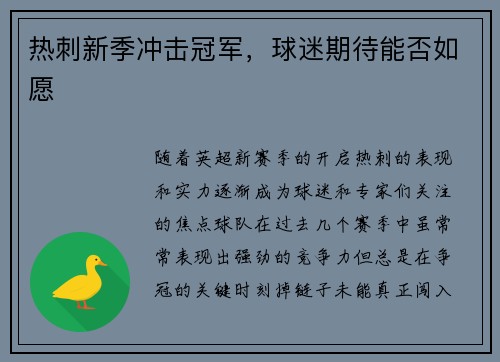 热刺新季冲击冠军，球迷期待能否如愿

随着英超新赛季的开启热刺的表现和实力逐渐成为球迷和专家们关注的焦点球队在过去几个赛季中虽常常表现出强劲的竞争力但总是在争冠的关键时刻掉链子未能真正闯入